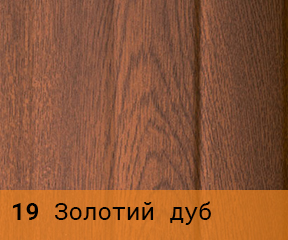 19 Золотий дуб